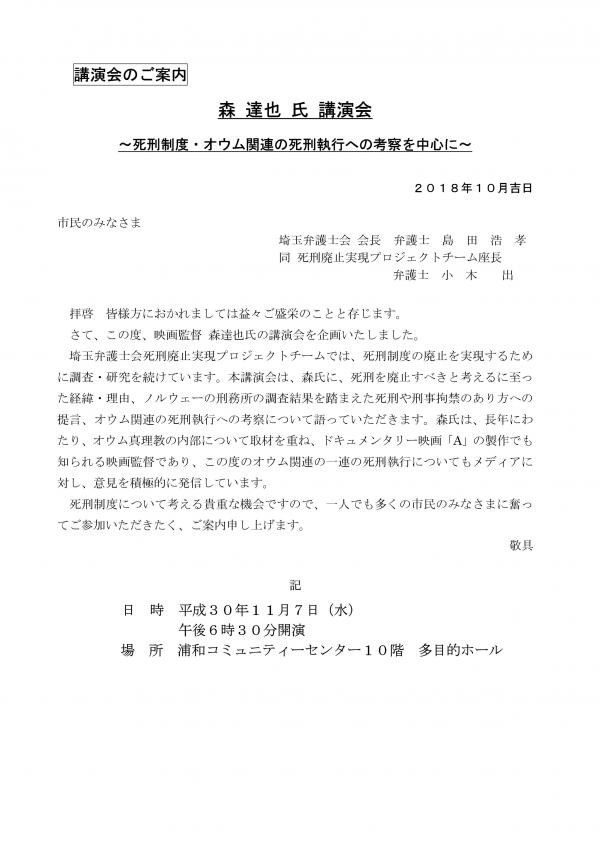 講演会のご案内

森 達也 氏 講演会

～死刑制度・オウム関連の死刑執行への考察を中心に～

２０１８年１０月吉日

市民のみなさま

埼玉弁護士会 会長　弁護士　島　田　浩　孝
同 死刑廃止実現プロジェクトチーム座長
弁護士　小　木　　出

拝啓　皆様方におかれましては益々ご盛栄のことと存じます。

さて、この度、映画監督 森達也氏の講演会を企画いたしました。

埼玉弁護士会死刑廃止実現プロジェクトチームでは、死刑制度の廃止を実現するために調査・研究を続けています。本講演会は、森氏に、死刑を廃止すべきと考えるに至った経緯・理由、ノルウェーの刑務所の調査結果を踏まえた死刑や刑事拘禁のあり方への提言、オウム関連の死刑執行への考察について語っていただきます。森氏は、長年にわたり、オウム真理教の内部について取材を重ね、ドキュメンタリー映画「A」の製作でも知られる映画監督であり、この度のオウム関連の一連の死刑執行についてもメディアに対し、意見を積極的に発信しています。

死刑制度について考える貴重な機会ですので、一人でも多くの市民のみなさまに奮ってご参加いただきたく、ご案内申し上げます。

敬具

記

日　時　平成３０年１１月７日（水）
午後６時３０分開演
場　所　浦和コミュニティーセンター１０階　多目的ホール